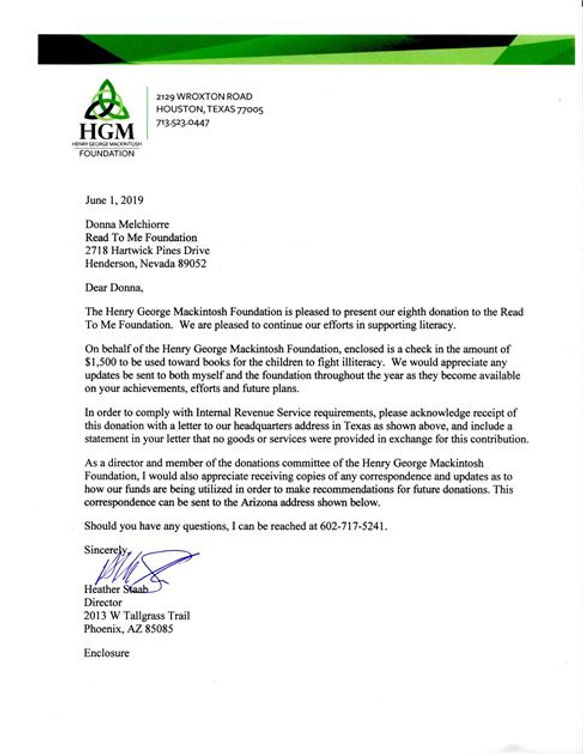 HGM
HENRY GEORGE MACKINTOSH
FOUNDATION

2129 WROXTON ROAD
HOUSTON, TEXAS 77005
713.523.0447

June 1, 2019

Donna Melchiorre
Read To Me Foundation
2718 Hartwick Pines Drive
Henderson, Nevada 89052

Dear Donna,

The Henry George Mackintosh Foundation is pleased to present our eighth donation to the Read To Me Foundation. We are pleased to continue our efforts in supporting literacy.

On behalf of the Henry George Mackintosh Foundation, enclosed is a check in the amount of $1,500 to be used toward books for the children to fight illiteracy. We would appreciate any updates be sent to both myself and the foundation throughout the year as they become available on your achievements, efforts and future plans.

In order to comply with Internal Revenue Service requirements, please acknowledge receipt of this donation with a letter to our headquarters address in Texas as shown above, and include a statement in your letter that no goods or services were provided in exchange for this contribution.

As a director and member of the donations committee of the Henry George Mackintosh Foundation, I would also appreciate receiving copies of any correspondence and updates as to how our funds are being utilized in order to make recommendations for future donations. This correspondence can be sent to the Arizona address shown below.

Should you have any questions, I can be reached at 602-717-5241.

Sincerely,

Heather Staab
Director
2013 W Tallgrass Trail
Phoenix, AZ 85085

Enclosure